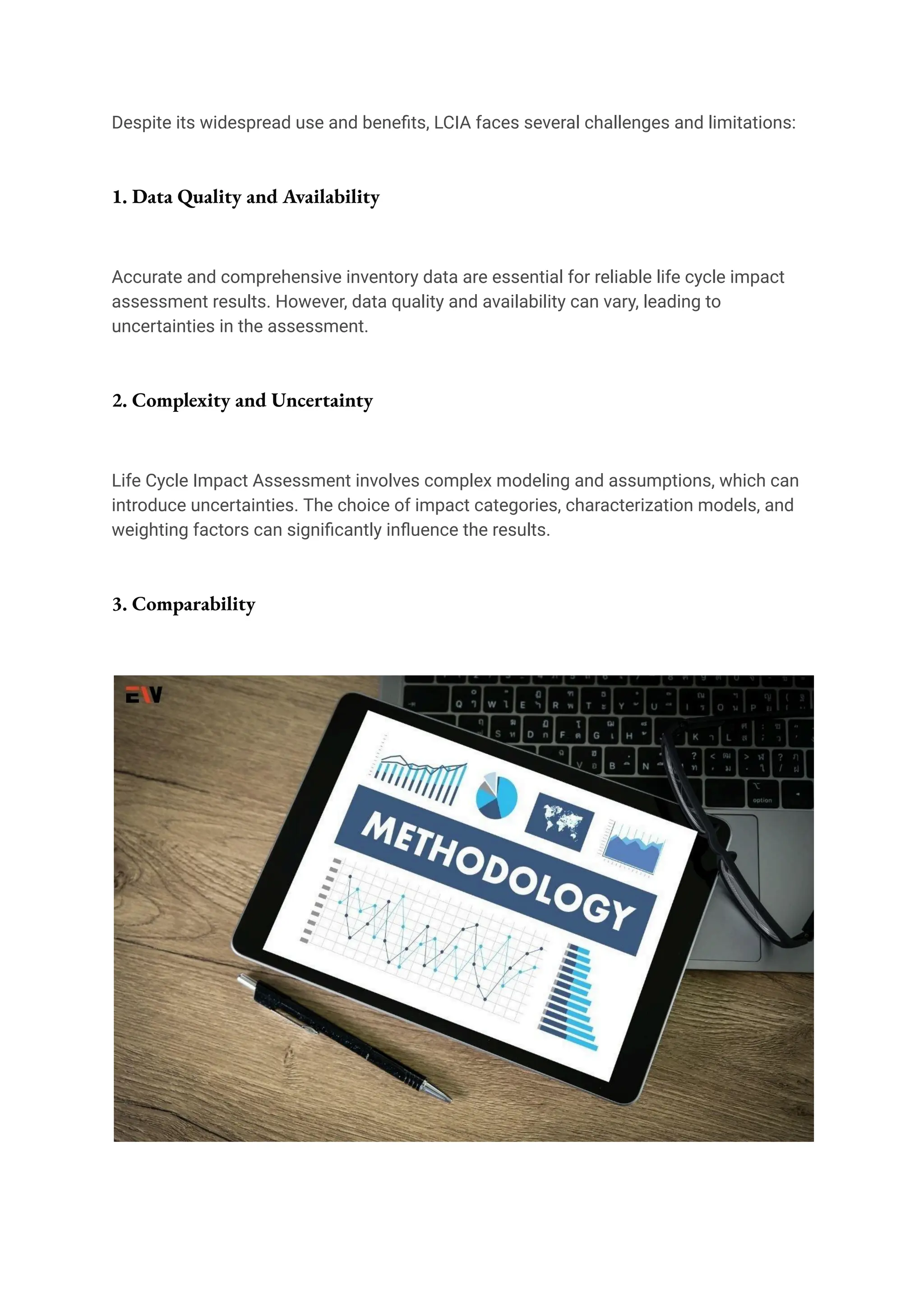 Despite its widespread use and benefits, LCIA faces several challenges and limitations:

1. Data Quality and Availability

Accurate and comprehensive inventory data are essential for reliable life cycle impact assessment results. However, data quality and availability can vary, leading to uncertainties in the assessment.

2. Complexity and Uncertainty

Life Cycle Impact Assessment involves complex modeling and assumptions, which can introduce uncertainties. The choice of impact categories, characterization models, and weighting factors can significantly influence the results.

3. Comparability

EV

METHODOLOGY

option